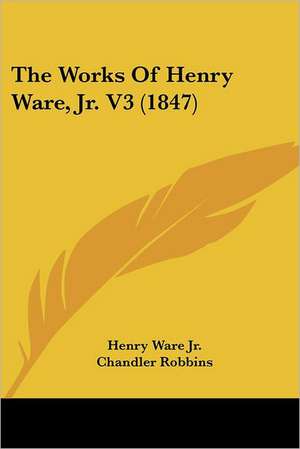 The Works Of Henry Ware, Jr. V3 (1847)

Henry Ware Jr.
Chandler Robbins